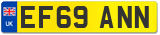 UK
EF69 ANN